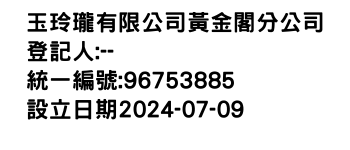 玉玲瓏有限公司黃金閣分公司
登記人:--
統一編號:96753885
設立日期2024-07-09